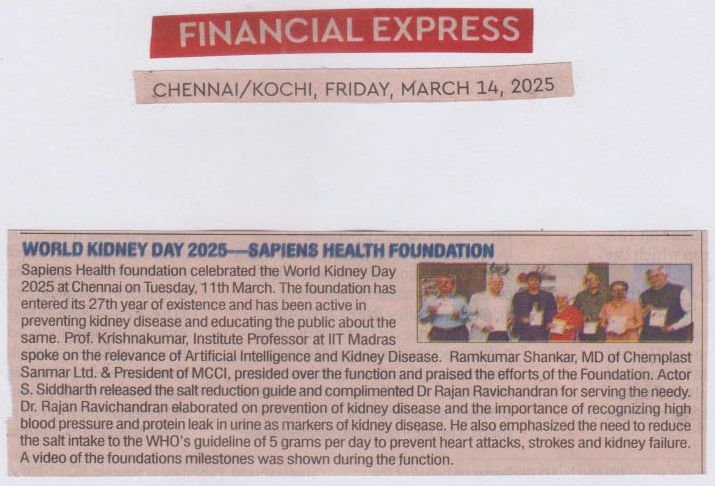 FINANCIAL EXPRESS

CHENNAI/KOCHI, FRIDAY, MARCH 14, 2025

WORLD KIDNEY DAY 2025—SAPIENS HEALTH FOUNDATION

Sapiens Health foundation celebrated the World Kidney Day 2025 at Chennai on Tuesday, 11th March. The foundation has entered its 27th year of existence and has been active in preventing kidney disease and educating the public about the same. Prof. Krishnakumar, Institute Professor at IIT Madras spoke on the relevance of Artificial Intelligence and Kidney Disease. Ramkumar Shankar, MD of Chemplast Sanmar Ltd. & President of MCCI, presided over the function and praised the efforts of the Foundation. Actor S. Siddharth released the salt reduction guide and complimented Dr Rajan Ravichandran for serving the needy. Dr. Rajan Ravichandran elaborated on prevention of kidney disease and the importance of recognizing high blood pressure and protein leak in urine as markers of kidney disease. He also emphasized the need to reduce the salt intake to the WHO's guideline of 5 grams per day to prevent heart attacks, strokes and kidney failure. A video of the foundations milestones was shown during the function.